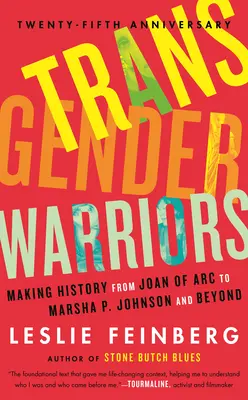 TWENTY-FIFTH ANNIVERSARY

TRANS GENDER WARRIORS

MAKING HISTORY FROM JOAN OF ARC TO MARSHA P. JOHNSON AND BEYOND

LESLIE FEINBERG

AUTHOR OF STONE BUTCH BLUES

"The foundational text that gave me life-changing context, helping me to understand who I was and who came before me."—TOURMALINE, activist and filmmaker